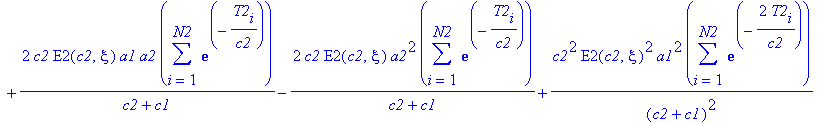 $+\frac{2\,c2\,\mathrm{E2}(c2,\xi)\,a1\,a2\left(\sum_{i=1}^{N2} e^{\left(-\frac{T2_i}{c2}\right)}\right)}{c2+c1}-\frac{2\,c2\,\mathrm{E2}(c2,\xi)\,a2^2\left(\sum_{i=1}^{N2} e^{\left(-\frac{T2_i}{c2}\right)}\right)}{c2+c1}+\frac{c2^2\,\mathrm{E2}(c2,\xi)^2\,a1^2\left(\sum_{i=1}^{N2} e^{\left(-\frac{2\,T2_i}{c2}\right)}\right)}{(c2+c1)^2}$